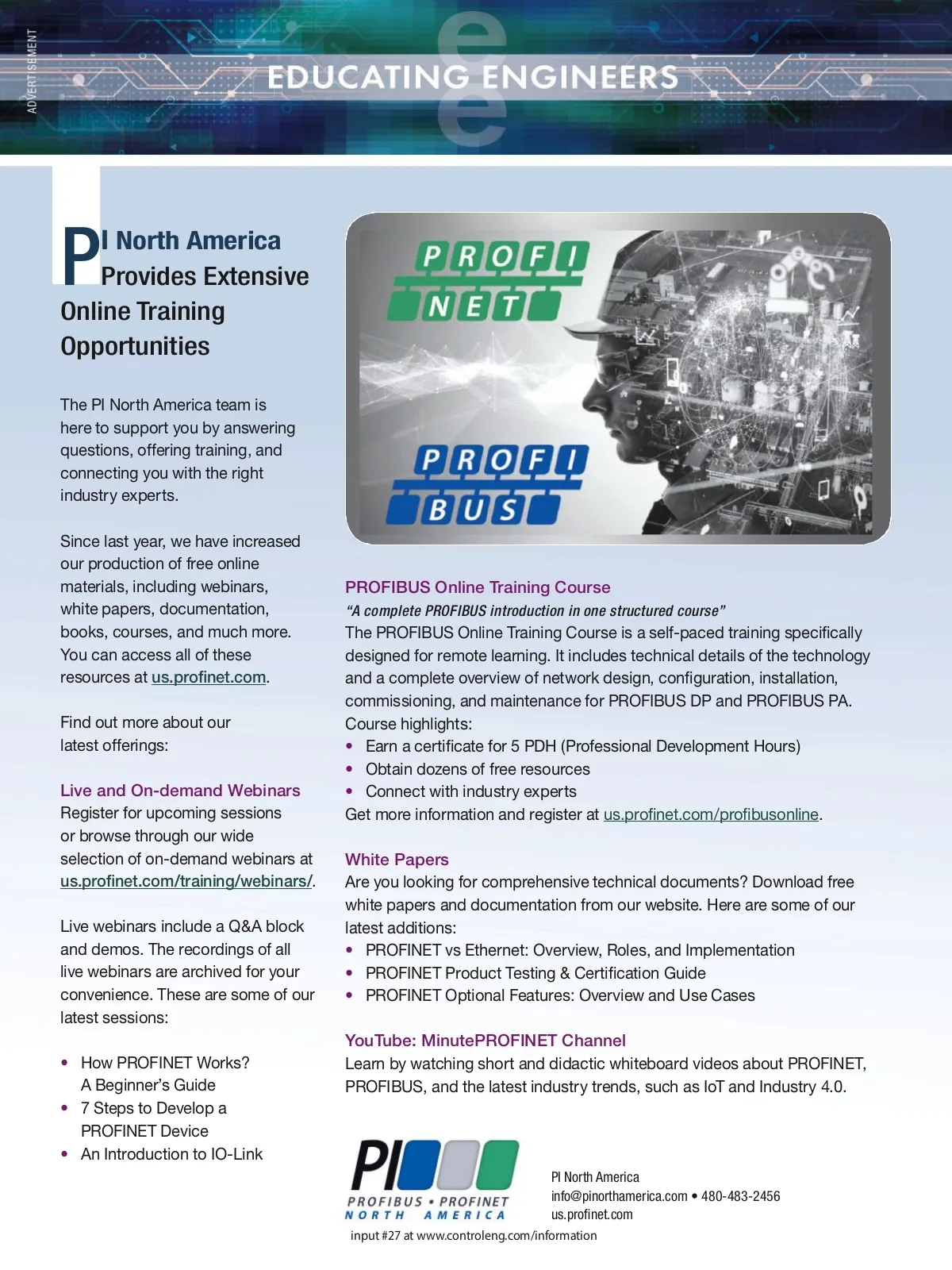 ADVERTISEMENT

EDUCATING ENGINEERS

PI North America Provides Extensive Online Training Opportunities

The PI North America team is here to support you by answering questions, offering training, and connecting you with the right industry experts.

Since last year, we have increased our production of free online materials, including webinars, white papers, documentation, books, courses, and much more. You can access all of these resources at us.profinet.com.

Find out more about our latest offerings:

Live and On-demand Webinars
Register for upcoming sessions or browse through our wide selection of on-demand webinars at us.profinet.com/training/webinars/.

Live webinars include a Q&A block and demos. The recordings of all live webinars are archived for your convenience. These are some of our latest sessions:

• How PROFINET Works? A Beginner's Guide
• 7 Steps to Develop a PROFINET Device
• An Introduction to IO-Link

PROFI NET

PROFI BUS

PROFIBUS Online Training Course
"A complete PROFIBUS introduction in one structured course"
The PROFIBUS Online Training Course is a self-paced training specifically designed for remote learning. It includes technical details of the technology and a complete overview of network design, configuration, installation, commissioning, and maintenance for PROFIBUS DP and PROFIBUS PA.
Course highlights:
• Earn a certificate for 5 PDH (Professional Development Hours)
• Obtain dozens of free resources
• Connect with industry experts
Get more information and register at us.profinet.com/profibusonline.

White Papers
Are you looking for comprehensive technical documents? Download free white papers and documentation from our website. Here are some of our latest additions:
• PROFINET vs Ethernet: Overview, Roles, and Implementation
• PROFINET Product Testing & Certification Guide
• PROFINET Optional Features: Overview and Use Cases

YouTube: MinutePROFINET Channel
Learn by watching short and didactic whiteboard videos about PROFINET, PROFIBUS, and the latest industry trends, such as IoT and Industry 4.0.

PI
PROFIBUS • PROFINET
NORTH AMERICA

PI North America
info@pinorthamerica.com • 480-483-2456
us.profinet.com

input #27 at www.controleng.com/information